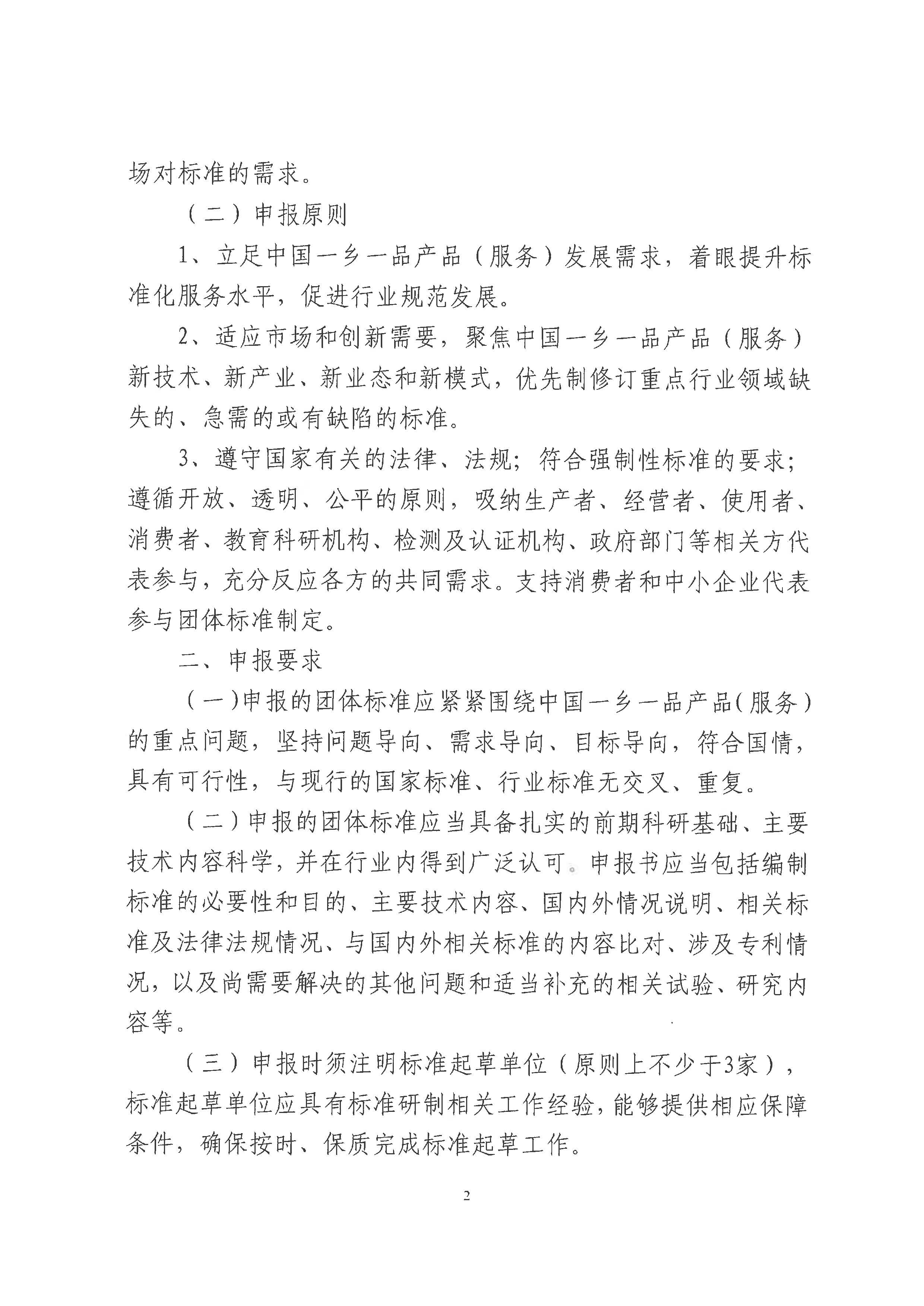 场对标准的需求。

（二）申报原则

1、立足中国一乡一品产品（服务）发展需求，着眼提升标准化服务水平，促进行业规范发展。

2、适应市场和创新需要，聚焦中国一乡一品产品（服务）新技术、新产业、新业态和新模式，优先制修订重点行业领域缺失的、急需的或有缺陷的标准。

3、遵守国家有关的法律、法规；符合强制性标准的要求；遵循开放、透明、公平的原则，吸纳生产者、经营者、使用者、消费者、教育科研机构、检测及认证机构、政府部门等相关方代表参与，充分反应各方的共同需求。支持消费者和中小企业代表参与团体标准制定。

二、申报要求

（一）申报的团体标准应紧紧围绕中国一乡一品产品（服务）的重点问题，坚持问题导向、需求导向、目标导向，符合国情，具有可行性，与现行的国家标准、行业标准无交叉、重复。

（二）申报的团体标准应当具备扎实的前期科研基础、主要技术内容科学，并在行业内得到广泛认可。申报书应当包括编制标准的必要性和目的、主要技术内容、国内外情况说明、相关标准及法律法规情况、与国内外相关标准的内容比对、涉及专利情况，以及尚需要解决的其他问题和适当补充的相关试验、研究内容等。

（三）申报时须注明标准起草单位（原则上不少于3家），标准起草单位应具有标准研制相关工作经验，能够提供相应保障条件，确保按时、保质完成标准起草工作。

2